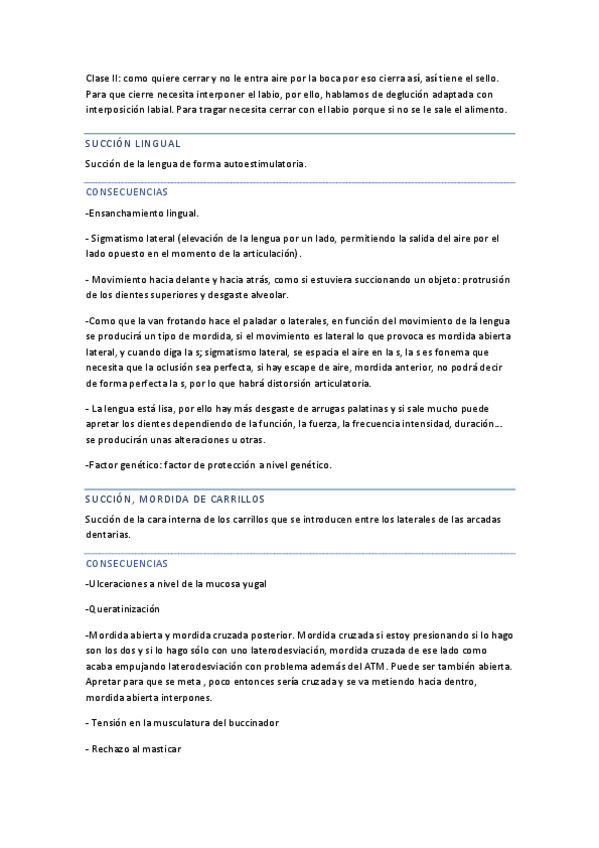 Clase II: como quiere cerrar y no le entra aire por la boca por eso cierra así, así tiene el sello. Para que cierre necesita interponer el labio, por ello, hablamos de deglución adaptada con interposición labial. Para tragar necesita cerrar con el labio porque si no se le sale el alimento.

SUCCIÓN LINGUAL

Succión de la lengua de forma autoestimulatoria.

CONSECUENCIAS

-Ensanchamiento lingual.

- Sigmatismo lateral (elevación de la lengua por un lado, permitiendo la salida del aire por el lado opuesto en el momento de la articulación).

- Movimiento hacia delante y hacia atrás, como si estuviera succionando un objeto: protrusión de los dientes superiores y desgaste alveolar.

-Como que la van frotando hace el paladar o laterales, en función del movimiento de la lengua se producirá un tipo de mordida, si el movimiento es lateral lo que provoca es mordida abierta lateral, y cuando diga la s; sigmatismo lateral, se espacia el aire en la s, la s es fonema que necesita que la oclusión sea perfecta, si hay escape de aire, mordida anterior, no podrá decir de forma perfecta la s, por lo que habrá distorsión articulatoria.

- La lengua está lisa, por ello hay más desgaste de arrugas palatinas y si sale mucho puede apretar los dientes dependiendo de la función, la fuerza, la frecuencia intensidad, duración… se producirán unas alteraciones u otras.

-Factor genético: factor de protección a nivel genético.

SUCCIÓN, MORDIDA DE CARRILLOS

Succión de la cara interna de los carrillos que se introducen entre los laterales de las arcadas dentarias.

CONSECUENCIAS

-Ulceraciones a nivel de la mucosa yugal

-Queratinización

-Mordida abierta y mordida cruzada posterior. Mordida cruzada si estoy presionando si lo hago son los dos y si lo hago sólo con uno laterodesviación, mordida cruzada de ese lado como acaba empujando laterodesviación con problema además del ATM. Puede ser también abierta. Apretar para que se meta , poco entonces sería cruzada y se va metiendo hacia dentro, mordida abierta interpones.

- Tensión en la musculatura del buccinador

- Rechazo al masticar